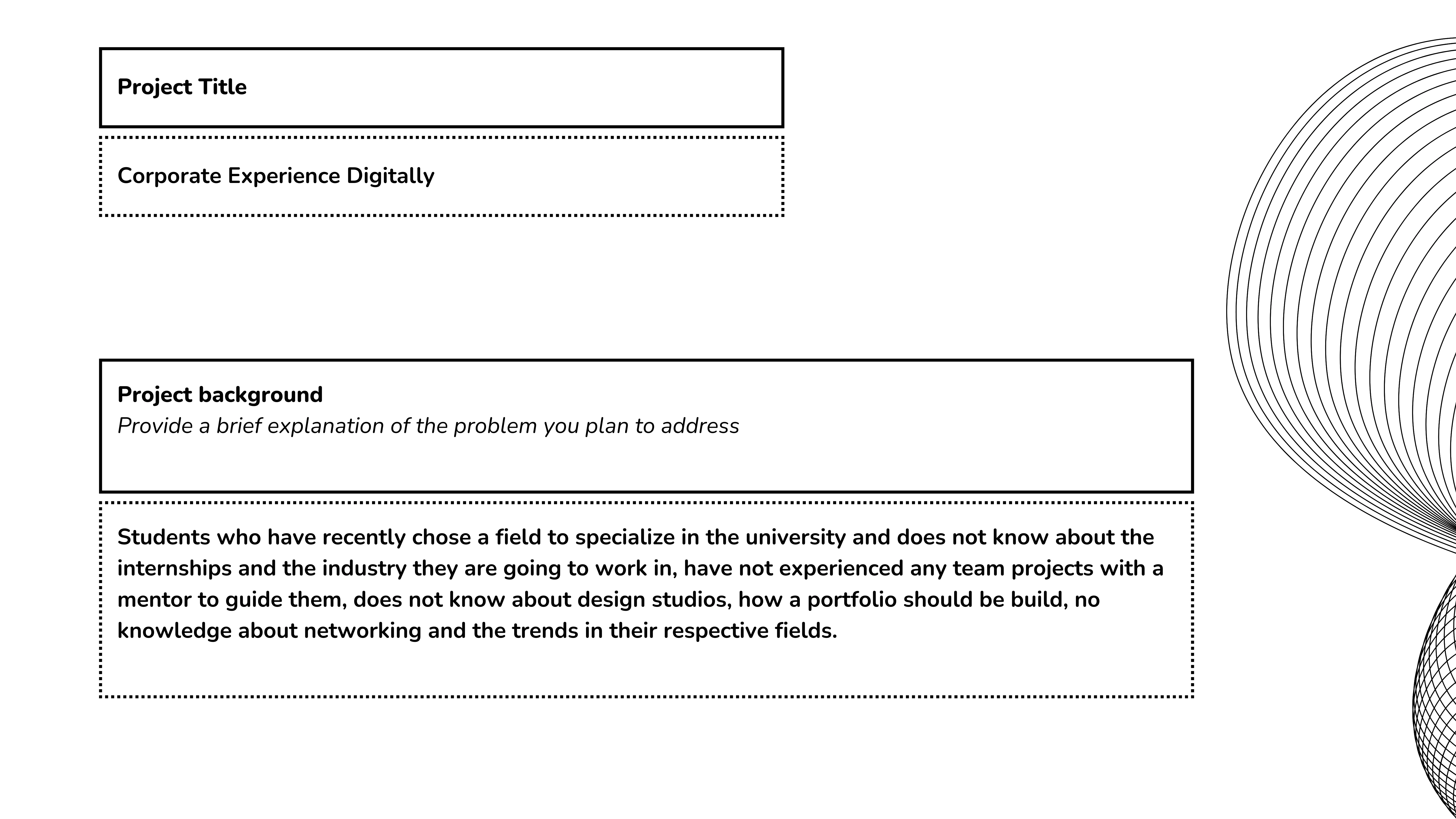 Project Title

Corporate Experience Digitally

Project background
Provide a brief explanation of the problem you plan to address

Students who have recently chose a field to specialize in the university and does not know about the internships and the industry they are going to work in, have not experienced any team projects with a mentor to guide them, does not know about design studios, how a portfolio should be build, no knowledge about networking and the trends in their respective fields.